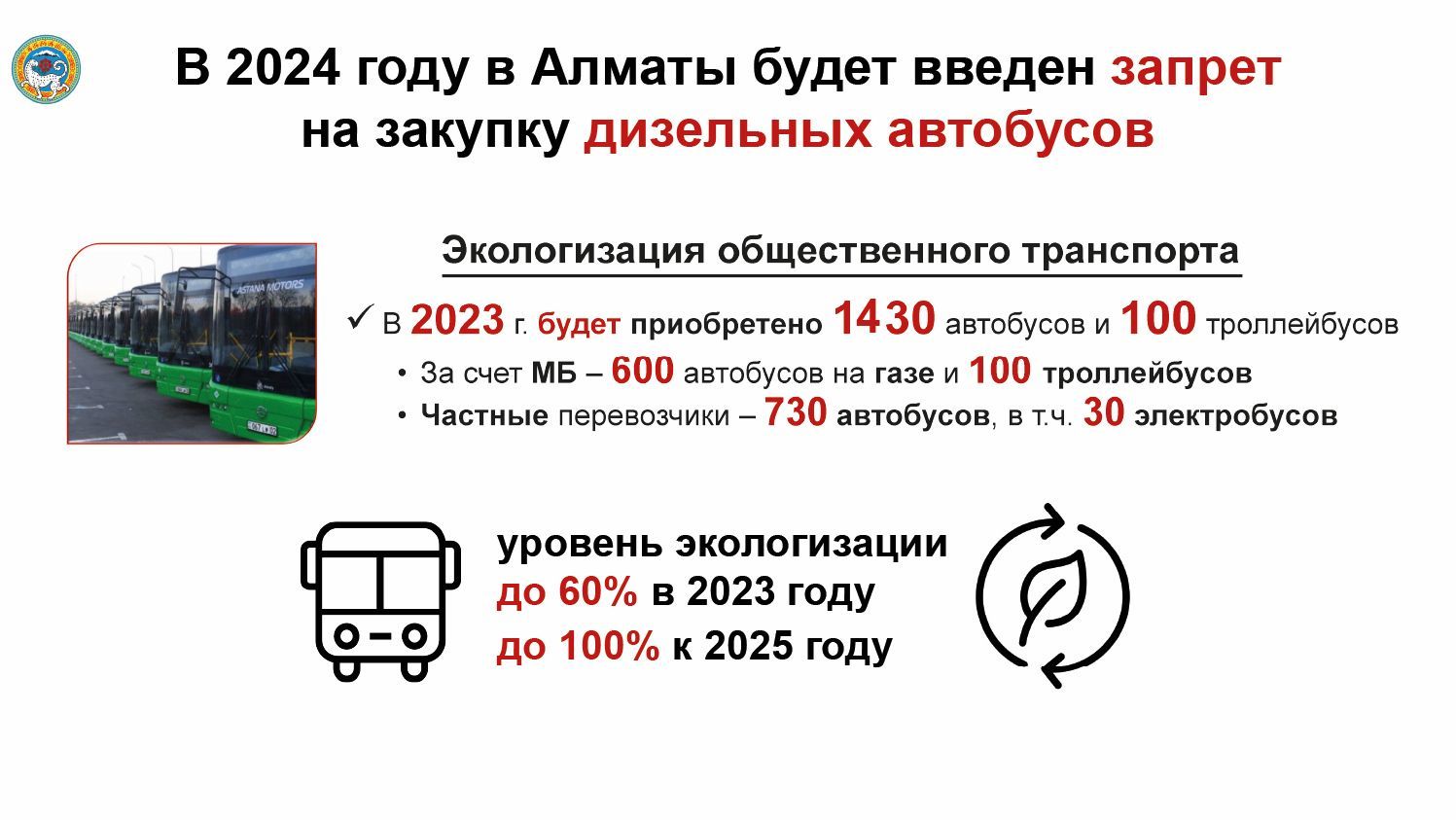 В 2024 году в Алматы будет введен запрет на закупку дизельных автобусов

ASTANA MOTORS

Экологизация общественного транспорта

✓ В 2023 г. будет приобретено 1430 автобусов и 100 троллейбусов

• За счет МБ – 600 автобусов на газе и 100 троллейбусов

• Частные перевозчики – 730 автобусов, в т.ч. 30 электробусов

уровень экологизации
до 60% в 2023 году
до 100% к 2025 году